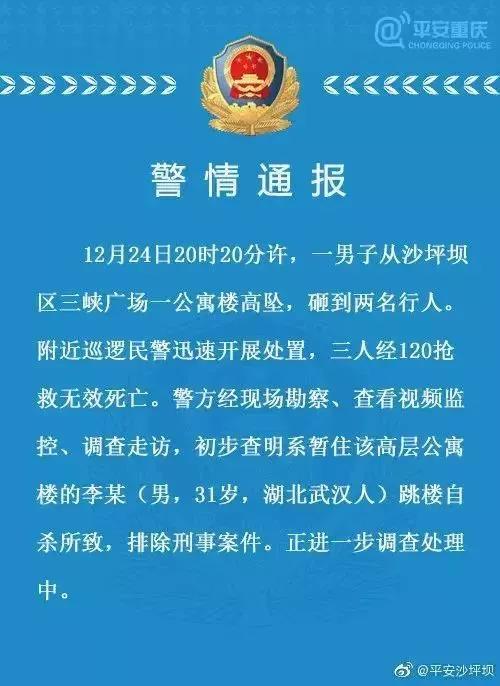 @平安重庆
CHONGQING POLICE

警情通报

12月24日20时20分许，一男子从沙坪坝区三峡广场一公寓楼高坠，砸到两名行人。附近巡逻民警迅速开展处置，三人经120抢救无效死亡。警方经现场勘察、查看视频监控、调查走访，初步查明系暂住该高层公寓楼的李某（男，31岁，湖北武汉人）跳楼自杀所致，排除刑事案件。正进一步调查处理中。

@平安沙坪坝